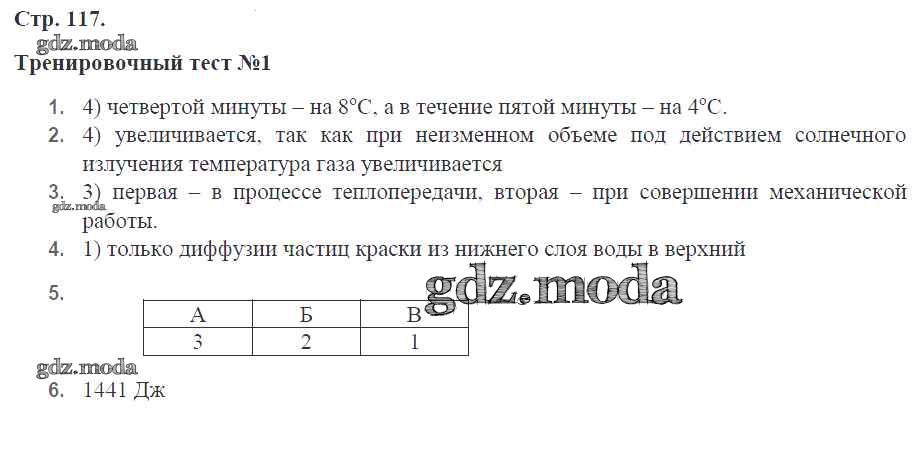 Стр. 117.

Тренировочный тест №1

1. 4) четвертой минуты – на 8°С, а в течение пятой минуты – на 4°С.

2. 4) увеличивается, так как при неизменном объеме под действием солнечного излучения температура газа увеличивается

3. 3) первая – в процессе теплопередачи, вторая – при совершении механической работы.

4. 1) только диффузии частиц краски из нижнего слоя воды в верхний

5.

| А | Б | В |
|---|---|---|
| 3 | 2 | 1 |

6. 1441 Дж

gdz.moda